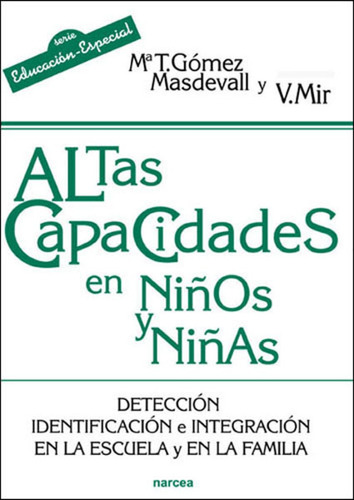 serie
Educación-Especial

Mª T. Gómez Masdevall y V. Mir

ALTas CapaCidadeS en NiñOs y NiñAs

DETECCIÓN
IDENTIFICACIÓN e INTEGRACIÓN
EN LA ESCUELA y EN LA FAMILIA

narcea